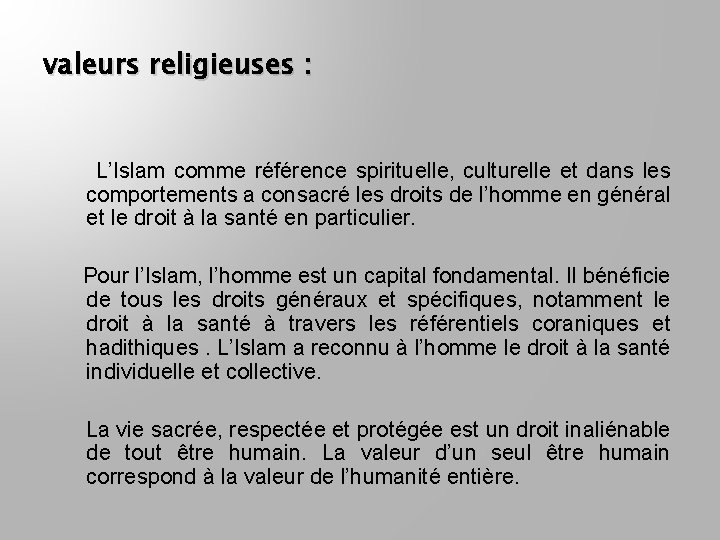 valeurs religieuses :

L'Islam comme référence spirituelle, culturelle et dans les comportements a consacré les droits de l'homme en général et le droit à la santé en particulier.

Pour l'Islam, l'homme est un capital fondamental. Il bénéficie de tous les droits généraux et spécifiques, notamment le droit à la santé à travers les référentiels coraniques et hadithiques . L'Islam a reconnu à l'homme le droit à la santé individuelle et collective.

La vie sacrée, respectée et protégée est un droit inaliénable de tout être humain. La valeur d'un seul être humain correspond à la valeur de l'humanité entière.